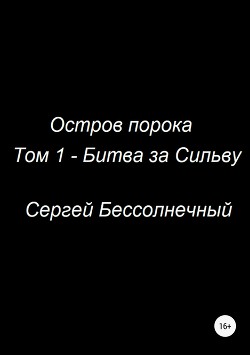 Остров порока
Том 1 - Битва за Сильву

Сергей Бессолнечный

16+